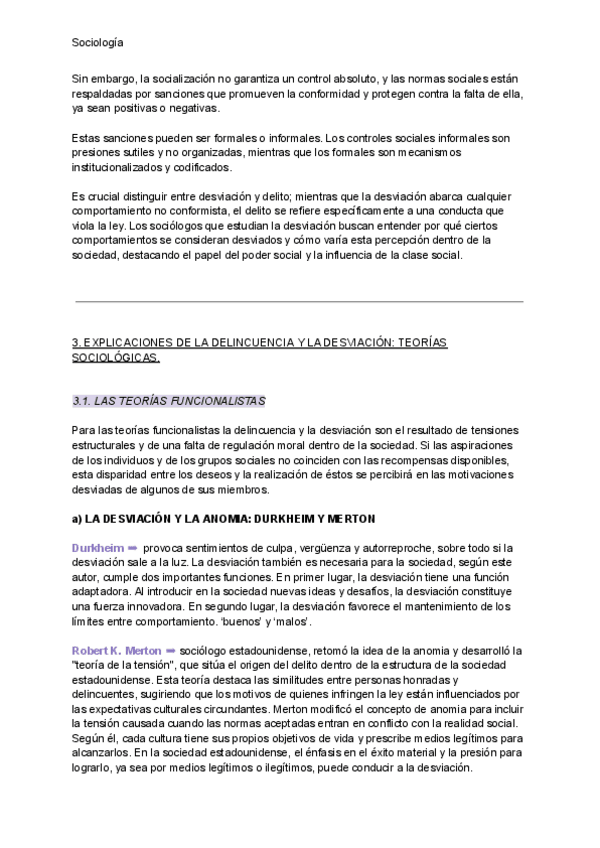 Sociología

Sin embargo, la socialización no garantiza un control absoluto, y las normas sociales están respaldadas por sanciones que promueven la conformidad y protegen contra la falta de ella, ya sean positivas o negativas.

Estas sanciones pueden ser formales o informales. Los controles sociales informales son presiones sutiles y no organizadas, mientras que los formales son mecanismos institucionalizados y codificados.

Es crucial distinguir entre desviación y delito; mientras que la desviación abarca cualquier comportamiento no conformista, el delito se refiere específicamente a una conducta que viola la ley. Los sociólogos que estudian la desviación buscan entender por qué ciertos comportamientos se consideran desviados y cómo varía esta percepción dentro de la sociedad, destacando el papel del poder social y la influencia de la clase social.

3. EXPLICACIONES DE LA DELINCUENCIA Y LA DESVIACIÓN: TEORÍAS SOCIOLÓGICAS.

3.1. LAS TEORÍAS FUNCIONALISTAS

Para las teorías funcionalistas la delincuencia y la desviación son el resultado de tensiones estructurales y de una falta de regulación moral dentro de la sociedad. Si las aspiraciones de los individuos y de los grupos sociales no coinciden con las recompensas disponibles, esta disparidad entre los deseos y la realización de éstos se percibirá en las motivaciones desviadas de algunos de sus miembros.

a) LA DESVIACIÓN Y LA ANOMIA: DURKHEIM Y MERTON

Durkheim ➡ provoca sentimientos de culpa, vergüenza y autorreproche, sobre todo si la desviación sale a la luz. La desviación también es necesaria para la sociedad, según este autor, cumple dos importantes funciones. En primer lugar, la desviación tiene una función adaptadora. Al introducir en la sociedad nuevas ideas y desafíos, la desviación constituye una fuerza innovadora. En segundo lugar, la desviación favorece el mantenimiento de los límites entre comportamiento. 'buenos' y 'malos'.

Robert K. Merton ➡ sociólogo estadounidense, retomó la idea de la anomia y desarrolló la "teoría de la tensión", que sitúa el origen del delito dentro de la estructura de la sociedad estadounidense. Esta teoría destaca las similitudes entre personas honradas y delincuentes, sugiriendo que los motivos de quienes infringen la ley están influenciados por las expectativas culturales circundantes. Merton modificó el concepto de anomia para incluir la tensión causada cuando las normas aceptadas entran en conflicto con la realidad social. Según él, cada cultura tiene sus propios objetivos de vida y prescribe medios legítimos para alcanzarlos. En la sociedad estadounidense, el énfasis en el éxito material y la presión para lograrlo, ya sea por medios legítimos o ilegítimos, puede conducir a la desviación.